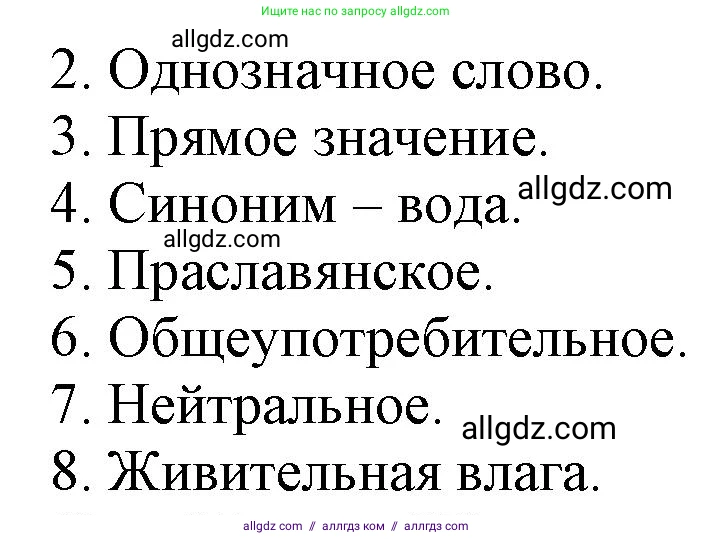 Ищите нас по запросу allgdz.com

allgdz.com
2. Однозначное слово.
3. Прямое значение.
4. Синоним – вода. allgdz.com
allgdz.com
5. Праславянское.
6. Общеупотребительное.
7. Нейтральное. allgdz.com
8. Живительная влага.

allgdz com // аллгдз ком // аллгдз com